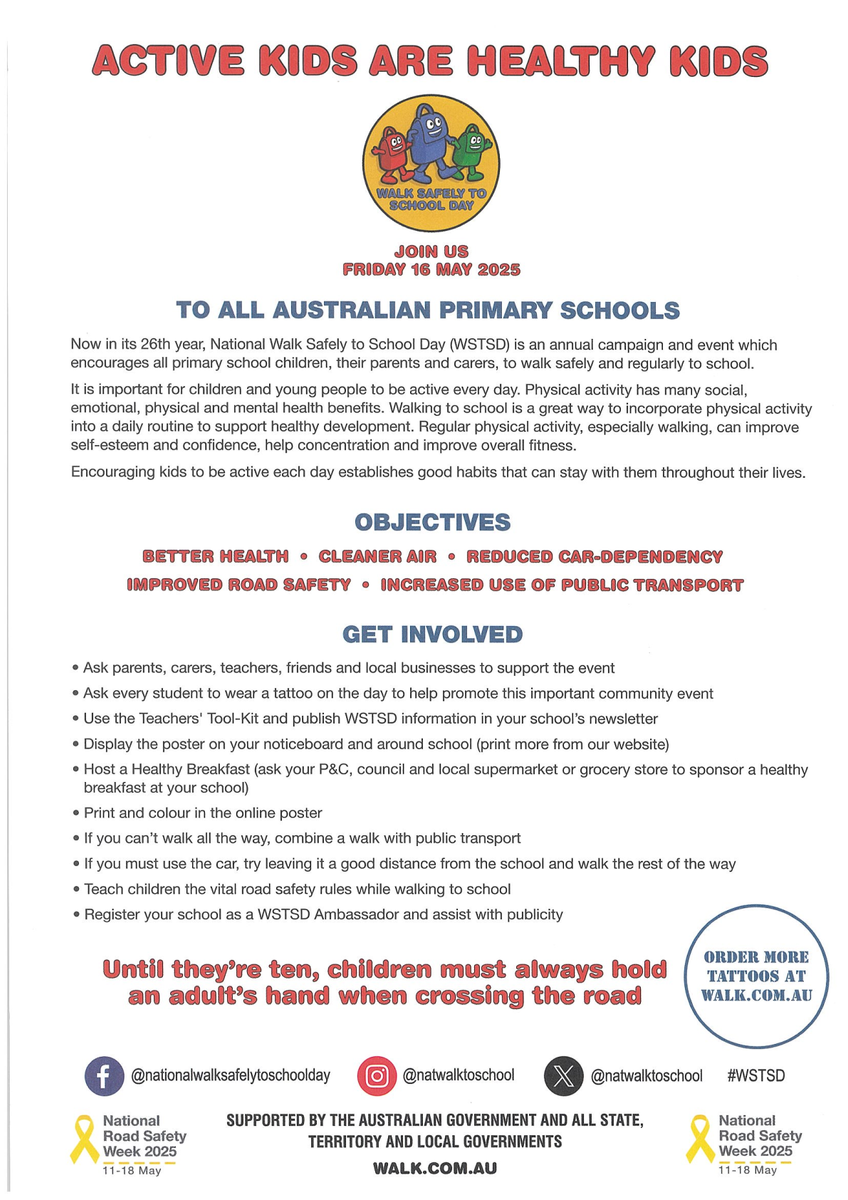 ACTIVE KIDS ARE HEALTHY KIDS

WALK SAFELY TO SCHOOL DAY

JOIN US
FRIDAY 16 MAY 2025

TO ALL AUSTRALIAN PRIMARY SCHOOLS

Now in its 26th year, National Walk Safely to School Day (WSTSD) is an annual campaign and event which encourages all primary school children, their parents and carers, to walk safely and regularly to school.

It is important for children and young people to be active every day. Physical activity has many social, emotional, physical and mental health benefits. Walking to school is a great way to incorporate physical activity into a daily routine to support healthy development. Regular physical activity, especially walking, can improve self-esteem and confidence, help concentration and improve overall fitness.

Encouraging kids to be active each day establishes good habits that can stay with them throughout their lives.

OBJECTIVES

BETTER HEALTH • CLEANER AIR • REDUCED CAR-DEPENDENCY
IMPROVED ROAD SAFETY • INCREASED USE OF PUBLIC TRANSPORT

GET INVOLVED

• Ask parents, carers, teachers, friends and local businesses to support the event
• Ask every student to wear a tattoo on the day to help promote this important community event
• Use the Teachers' Tool-Kit and publish WSTSD information in your school's newsletter
• Display the poster on your noticeboard and around school (print more from our website)
• Host a Healthy Breakfast (ask your P&C, council and local supermarket or grocery store to sponsor a healthy breakfast at your school)
• Print and colour in the online poster
• If you can't walk all the way, combine a walk with public transport
• If you must use the car, try leaving it a good distance from the school and walk the rest of the way
• Teach children the vital road safety rules while walking to school
• Register your school as a WSTSD Ambassador and assist with publicity

Until they're ten, children must always hold an adult's hand when crossing the road

ORDER MORE TATTOOS AT WALK.COM.AU

@nationalwalksafelytoschoolday @natwalktoschool @natwalktoschool #WSTSD

National Road Safety Week 2025 11-18 May

SUPPORTED BY THE AUSTRALIAN GOVERNMENT AND ALL STATE, TERRITORY AND LOCAL GOVERNMENTS
WALK.COM.AU

National Road Safety Week 2025 11-18 May